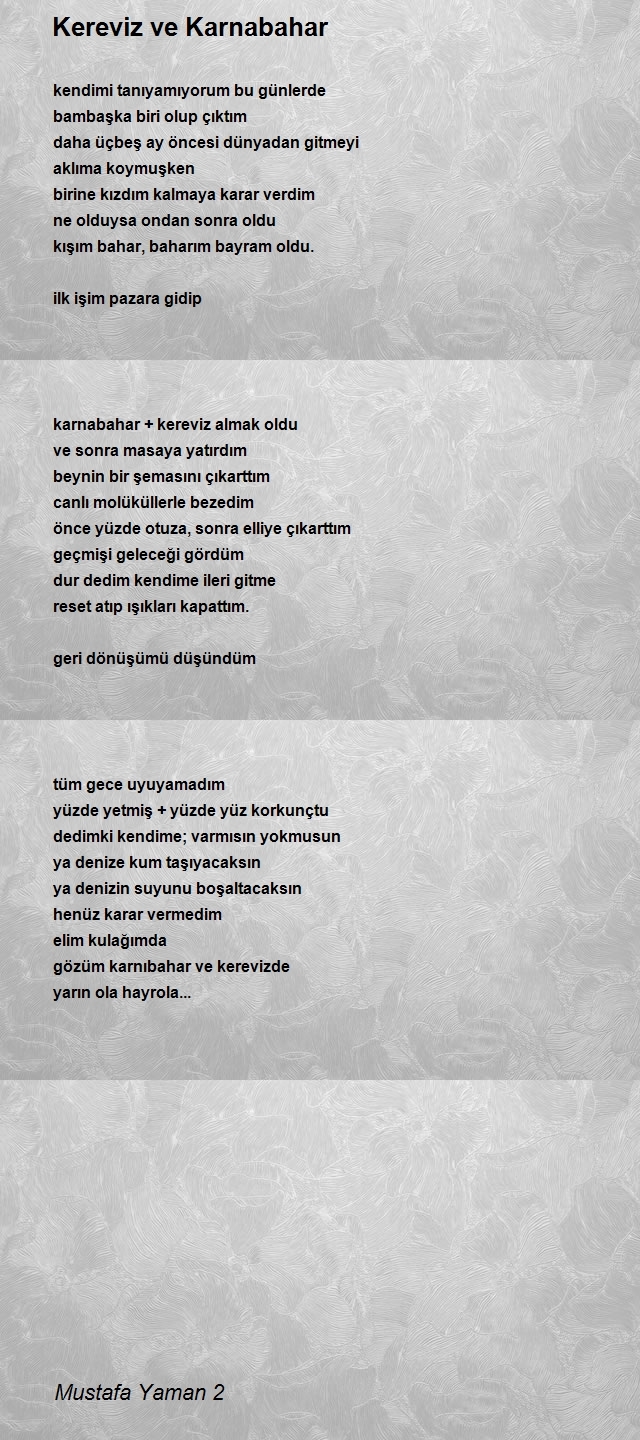 Kereviz ve Karnabahar

kendimi tanıyamıyorum bu günlerde
bambaşka biri olup çıktım
daha üçbeş ay öncesi dünyadan gitmeyi
aklıma koymuşken
birine kızdım kalmaya karar verdim
ne olduysa ondan sonra oldu
kışım bahar, baharım bayram oldu.

ilk işim pazara gidip

karnabahar + kereviz almak oldu
ve sonra masaya yatırdım
beynin bir şemasını çıkarttım
canlı molüküllerle bezedim
önce yüzde otuza, sonra elliye çıkarttım
geçmişi geleceği gördüm
dur dedim kendime ileri gitme
reset atıp ışıkları kapattım.

geri dönüşümü düşündüm

tüm gece uyuyamadım
yüzde yetmiş + yüzde yüz korkunçtu
dedimki kendime; varmısın yokmusun
ya denize kum taşıyacaksın
ya denizin suyunu boşaltacaksın
henüz karar vermedim
elim kulağımda
gözüm karnıbahar ve kerevizde
yarın ola hayrola...

Mustafa Yaman 2